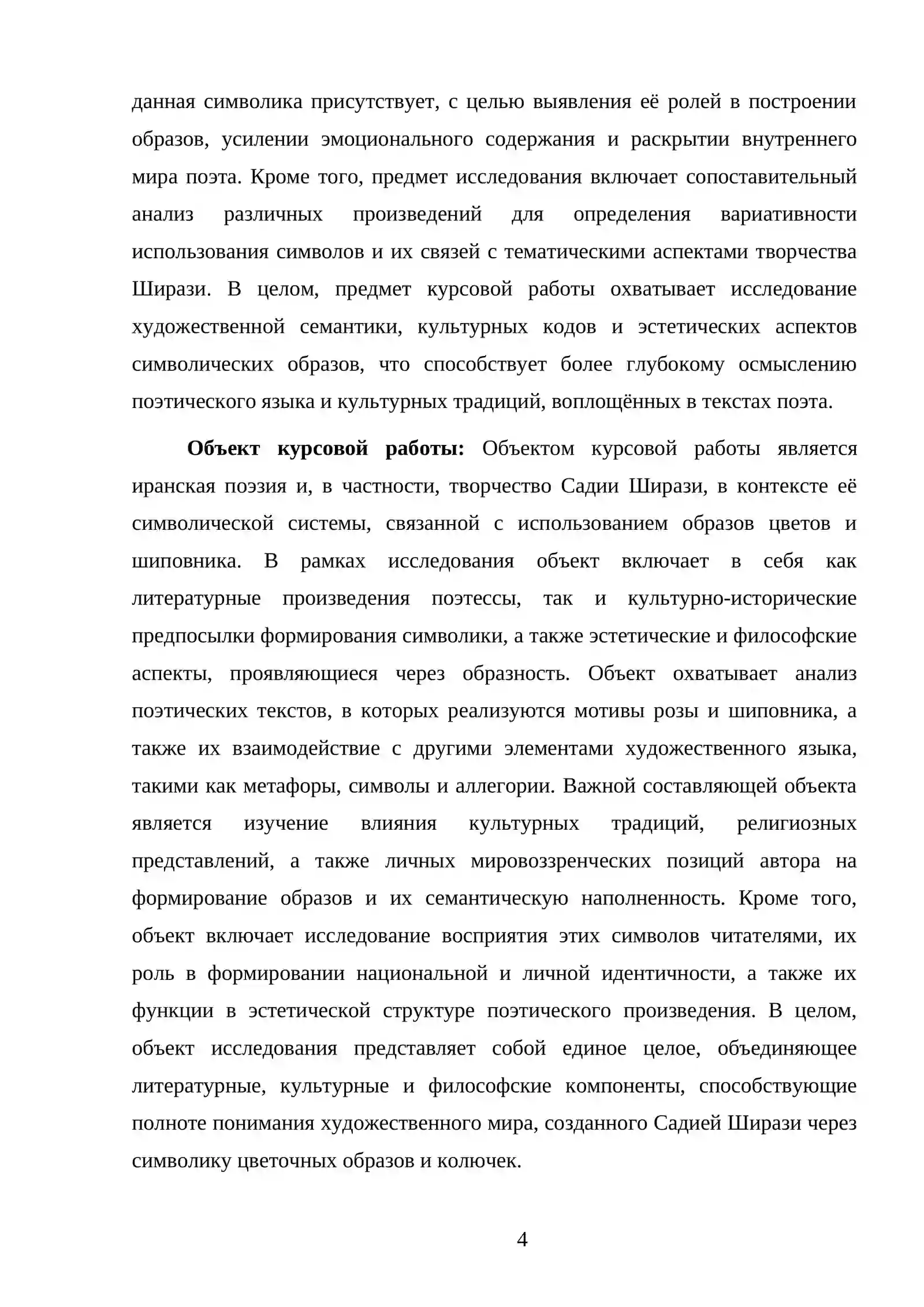 данная символика присутствует, с целью выявления её ролей в построении образов, усилении эмоционального содержания и раскрытии внутреннего мира поэта. Кроме того, предмет исследования включает сопоставительный анализ различных произведений для определения вариативности использования символов и их связей с тематическими аспектами творчества Ширази. В целом, предмет курсовой работы охватывает исследование художественной семантики, культурных кодов и эстетических аспектов символических образов, что способствует более глубокому осмыслению поэтического языка и культурных традиций, воплощённых в текстах поэта.

Объект курсовой работы: Объектом курсовой работы является иранская поэзия и, в частности, творчество Садии Ширази, в контексте её символической системы, связанной с использованием образов цветов и шиповника. В рамках исследования объект включает в себя как литературные произведения поэтессы, так и культурно-исторические предпосылки формирования символики, а также эстетические и философские аспекты, проявляющиеся через образность. Объект охватывает анализ поэтических текстов, в которых реализуются мотивы розы и шиповника, а также их взаимодействие с другими элементами художественного языка, такими как метафоры, символы и аллегории. Важной составляющей объекта является изучение влияния культурных традиций, религиозных представлений, а также личных мировоззренческих позиций автора на формирование образов и их семантическую наполненность. Кроме того, объект включает исследование восприятия этих символов читателями, их роль в формировании национальной и личной идентичности, а также их функции в эстетической структуре поэтического произведения. В целом, объект исследования представляет собой единое целое, объединяющее литературные, культурные и философские компоненты, способствующие полноте понимания художественного мира, созданного Садией Ширази через символику цветочных образов и колючек.

4